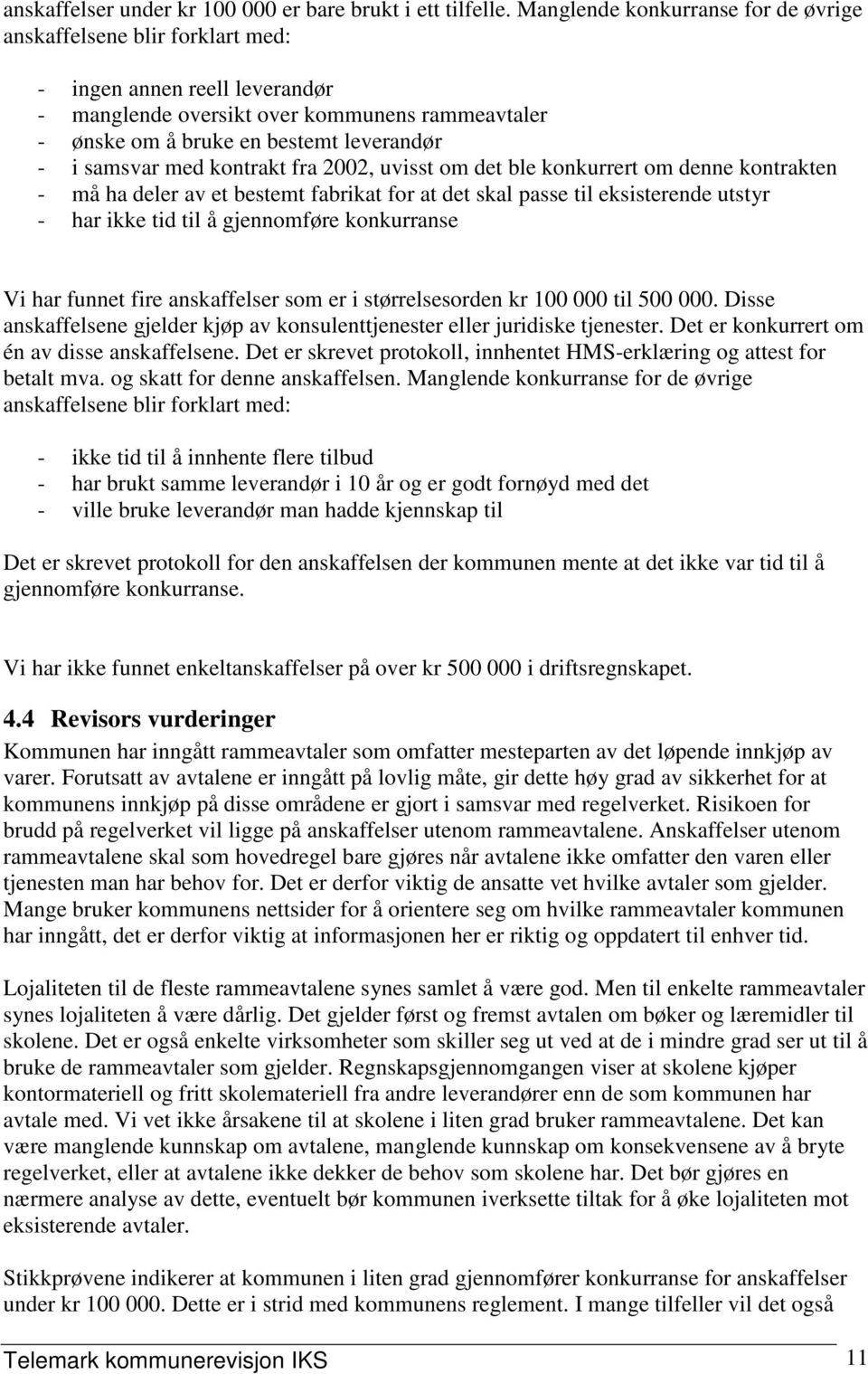 anskaffelser under kr 100 000 er bare brukt i ett tilfelle. Manglende konkurranse for de øvrige anskaffelsene blir forklart med:

- ingen annen reell leverandør
- manglende oversikt over kommunens rammeavtaler
- ønske om å bruke en bestemt leverandør
- i samsvar med kontrakt fra 2002, uvisst om det ble konkurrert om denne kontrakten
- må ha deler av et bestemt fabrikat for at det skal passe til eksisterende utstyr
- har ikke tid til å gjennomføre konkurranse

Vi har funnet fire anskaffelser som er i størrelsesorden kr 100 000 til 500 000. Disse anskaffelsene gjelder kjøp av konsulenttjenester eller juridiske tjenester. Det er konkurrert om én av disse anskaffelsene. Det er skrevet protokoll, innhentet HMS-erklæring og attest for betalt mva. og skatt for denne anskaffelsen. Manglende konkurranse for de øvrige anskaffelsene blir forklart med:

- ikke tid til å innhente flere tilbud
- har brukt samme leverandør i 10 år og er godt fornøyd med det
- ville bruke leverandør man hadde kjennskap til

Det er skrevet protokoll for den anskaffelsen der kommunen mente at det ikke var tid til å gjennomføre konkurranse.

Vi har ikke funnet enkeltanskaffelser på over kr 500 000 i driftsregnskapet.

4.4 Revisors vurderinger
Kommunen har inngått rammeavtaler som omfatter mesteparten av det løpende innkjøp av varer. Forutsatt av avtalene er inngått på lovlig måte, gir dette høy grad av sikkerhet for at kommunens innkjøp på disse områdene er gjort i samsvar med regelverket. Risikoen for brudd på regelverket vil ligge på anskaffelser utenom rammeavtalene. Anskaffelser utenom rammeavtalene skal som hovedregel bare gjøres når avtalene ikke omfatter den varen eller tjenesten man har behov for. Det er derfor viktig de ansatte vet hvilke avtaler som gjelder. Mange bruker kommunens nettsider for å orientere seg om hvilke rammeavtaler kommunen har inngått, det er derfor viktig at informasjonen her er riktig og oppdatert til enhver tid.

Lojaliteten til de fleste rammeavtalene synes samlet å være god. Men til enkelte rammeavtaler synes lojaliteten å være dårlig. Det gjelder først og fremst avtalen om bøker og læremidler til skolene. Det er også enkelte virksomheter som skiller seg ut ved at de i mindre grad ser ut til å bruke de rammeavtaler som gjelder. Regnskapsgjennomgangen viser at skolene kjøper kontormateriell og fritt skolemateriell fra andre leverandører enn de som kommunen har avtale med. Vi vet ikke årsakene til at skolene i liten grad bruker rammeavtalene. Det kan være manglende kunnskap om avtalene, manglende kunnskap om konsekvensene av å bryte regelverket, eller at avtalene ikke dekker de behov som skolene har. Det bør gjøres en nærmere analyse av dette, eventuelt bør kommunen iverksette tiltak for å øke lojaliteten mot eksisterende avtaler.

Stikkprøvene indikerer at kommunen i liten grad gjennomfører konkurranse for anskaffelser under kr 100 000. Dette er i strid med kommunens reglement. I mange tilfeller vil det også

Telemark kommunerevisjon IKS
11